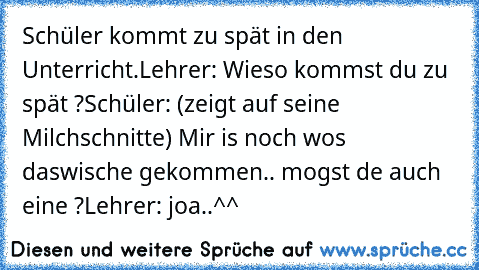 Schüler kommt zu spät in den Unterricht.Lehrer: Wieso kommst du zu spät ?Schüler: (zeigt auf seine Milchschnitte) Mir is noch wos daswische gekommen.. mogst de auch eine ?Lehrer: joa..^^

Diesen und weitere Sprüche auf www.sprüche.cc